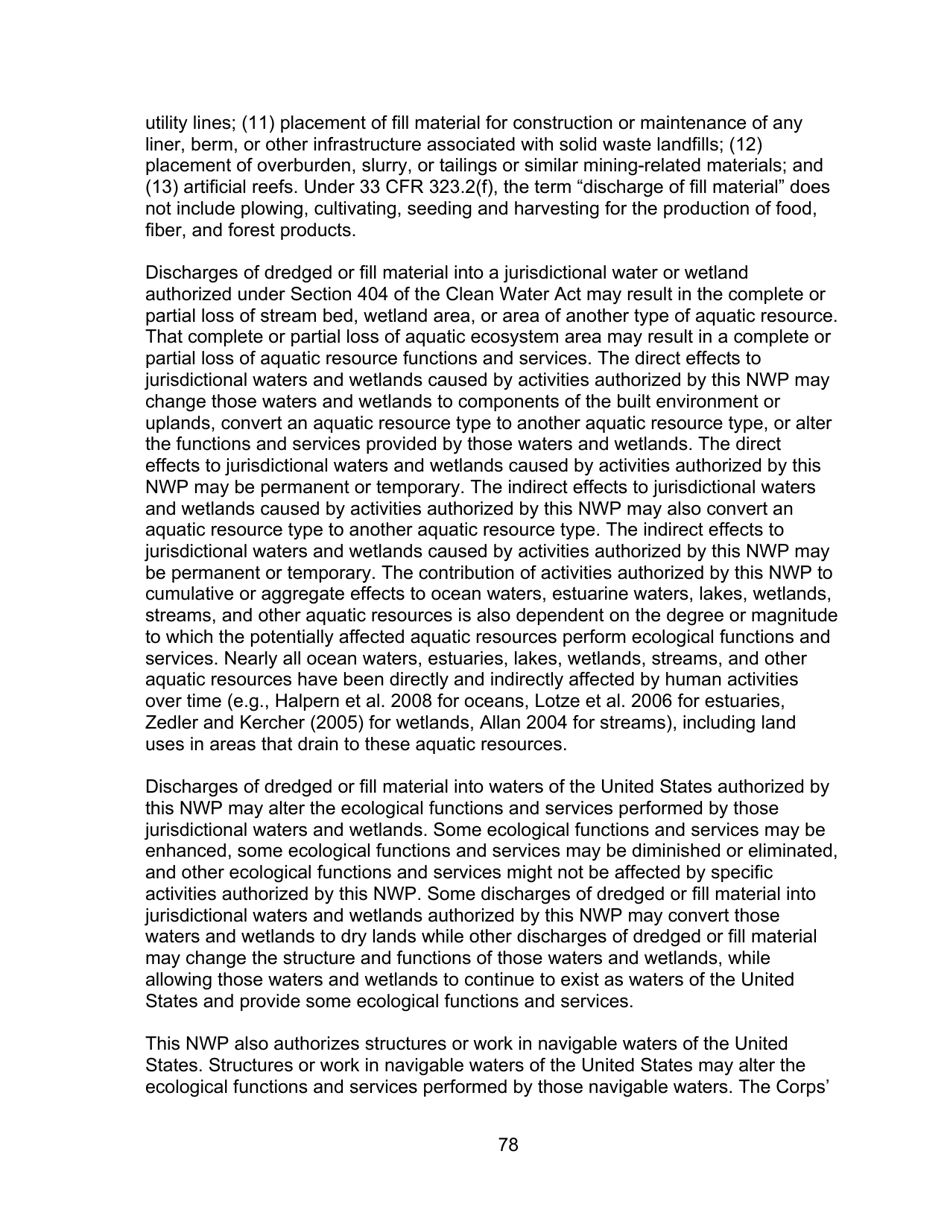 utility lines; (11) placement of fill material for construction or maintenance of any liner, berm, or other infrastructure associated with solid waste landfills; (12) placement of overburden, slurry, or tailings or similar mining-related materials; and (13) artificial reefs. Under 33 CFR 323.2(f), the term “discharge of fill material” does not include plowing, cultivating, seeding and harvesting for the production of food, fiber, and forest products.

Discharges of dredged or fill material into a jurisdictional water or wetland authorized under Section 404 of the Clean Water Act may result in the complete or partial loss of stream bed, wetland area, or area of another type of aquatic resource. That complete or partial loss of aquatic ecosystem area may result in a complete or partial loss of aquatic resource functions and services. The direct effects to jurisdictional waters and wetlands caused by activities authorized by this NWP may change those waters and wetlands to components of the built environment or uplands, convert an aquatic resource type to another aquatic resource type, or alter the functions and services provided by those waters and wetlands. The direct effects to jurisdictional waters and wetlands caused by activities authorized by this NWP may be permanent or temporary. The indirect effects to jurisdictional waters and wetlands caused by activities authorized by this NWP may also convert an aquatic resource type to another aquatic resource type. The indirect effects to jurisdictional waters and wetlands caused by activities authorized by this NWP may be permanent or temporary. The contribution of activities authorized by this NWP to cumulative or aggregate effects to ocean waters, estuarine waters, lakes, wetlands, streams, and other aquatic resources is also dependent on the degree or magnitude to which the potentially affected aquatic resources perform ecological functions and services. Nearly all ocean waters, estuaries, lakes, wetlands, streams, and other aquatic resources have been directly and indirectly affected by human activities over time (e.g., Halpern et al. 2008 for oceans, Lotze et al. 2006 for estuaries, Zedler and Kercher (2005) for wetlands, Allan 2004 for streams), including land uses in areas that drain to these aquatic resources.

Discharges of dredged or fill material into waters of the United States authorized by this NWP may alter the ecological functions and services performed by those jurisdictional waters and wetlands. Some ecological functions and services may be enhanced, some ecological functions and services may be diminished or eliminated, and other ecological functions and services might not be affected by specific activities authorized by this NWP. Some discharges of dredged or fill material into jurisdictional waters and wetlands authorized by this NWP may convert those waters and wetlands to dry lands while other discharges of dredged or fill material may change the structure and functions of those waters and wetlands, while allowing those waters and wetlands to continue to exist as waters of the United States and provide some ecological functions and services.

This NWP also authorizes structures or work in navigable waters of the United States. Structures or work in navigable waters of the United States may alter the ecological functions and services performed by those navigable waters. The Corps’

78